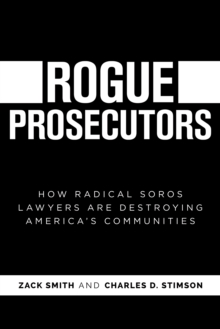 ROGUE
PROSECUTORS

HOW RADICAL SOROS LAWYERS ARE DESTROYING AMERICA'S COMMUNITIES

ZACK SMITH AND CHARLES D. STIMSON